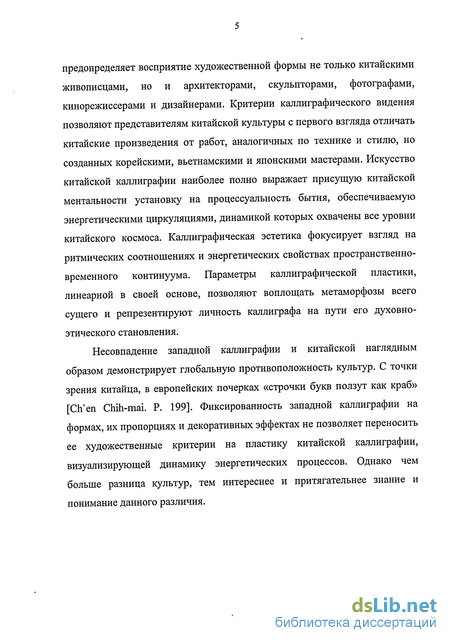 5

предопределяет восприятие художественной формы не только китайскими живописцами, но и архитекторами, скульпторами, фотографами, кинорежиссерами и дизайнерами. Критерии каллиграфического видения позволяют представителям китайской культуры с первого взгляда отличать китайские произведения от работ, аналогичных по технике и стилю, но созданных корейскими, вьетнамскими и японскими мастерами. Искусство китайской каллиграфии наиболее полно выражает присущую китайской ментальности установку на процессуальность бытия, обеспечиваемую энергетическими циркуляциями, динамикой которых охвачены все уровни китайского космоса. Каллиграфическая эстетика фокусирует взгляд на ритмических соотношениях и энергетических свойствах пространственно-временного континуума. Параметры каллиграфической пластики, линеарной в своей основе, позволяют воплощать метаморфозы всего сущего и репрезентируют личность каллиграфа на пути его духовно-этического становления.

Несовпадение западной каллиграфии и китайской наглядным образом демонстрирует глобальную противоположность культур. С точки зрения китайца, в европейских почерках «строчки букв ползут как краб» [Ch`en Chih-mai. P. 199]. Фиксированность западной каллиграфии на формах, их пропорциях и декоративных эффектах не позволяет переносить ее художественные критерии на пластику китайской каллиграфии, визуализирующей динамику энергетических процессов. Однако чем больше разница культур, тем интереснее и притягательнее знание и понимание данного различия.

dsLib.net
библиотека диссертаций